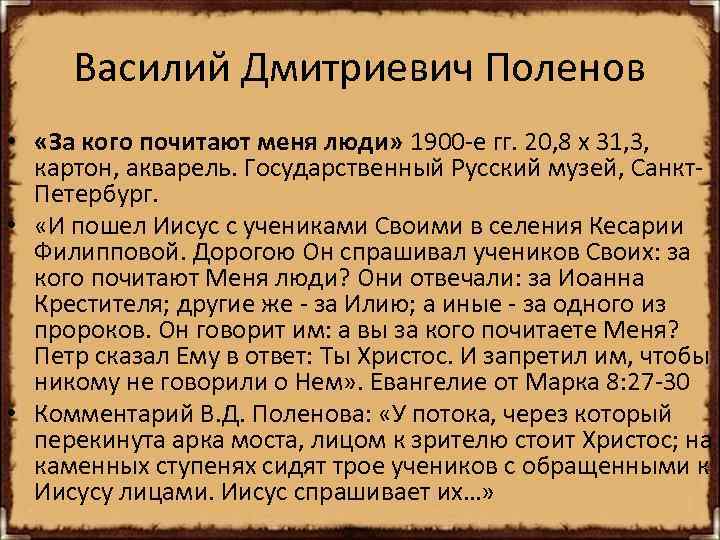 Василий Дмитриевич Поленов

• «За кого почитают меня люди» 1900-е гг. 20,8 х 31,3, картон, акварель. Государственный Русский музей, Санкт-Петербург.

• «И пошел Иисус с учениками Своими в селения Кесарии Филипповой. Дорогою Он спрашивал учеников Своих: за кого почитают Меня люди? Они отвечали: за Иоанна Крестителя; другие же - за Илию; а иные - за одного из пророков. Он говорит им: а вы за кого почитаете Меня? Петр сказал Ему в ответ: Ты Христос. И запретил им, чтобы никому не говорили о Нем». Евангелие от Марка 8:27-30

• Комментарий В.Д. Поленова: «У потока, через который перекинута арка моста, лицом к зрителю стоит Христос; на каменных ступенях сидят трое учеников с обращенными к Иисусу лицами. Иисус спрашивает их…»